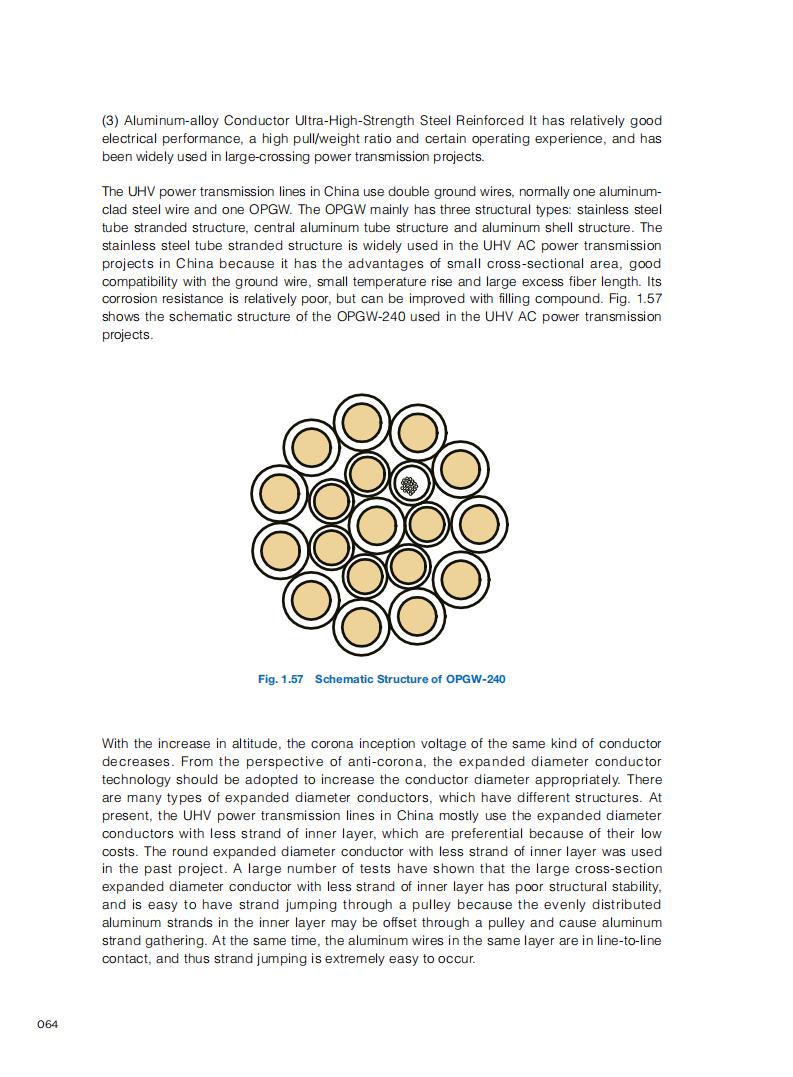 (3) Aluminum-alloy Conductor Ultra-High-Strength Steel Reinforced It has relatively good electrical performance, a high pull/weight ratio and certain operating experience, and has been widely used in large-crossing power transmission projects.

The UHV power transmission lines in China use double ground wires, normally one aluminum-clad steel wire and one OPGW. The OPGW mainly has three structural types: stainless steel tube stranded structure, central aluminum tube structure and aluminum shell structure. The stainless steel tube stranded structure is widely used in the UHV AC power transmission projects in China because it has the advantages of small cross-sectional area, good compatibility with the ground wire, small temperature rise and large excess fiber length. Its corrosion resistance is relatively poor, but can be improved with filling compound. Fig. 1.57 shows the schematic structure of the OPGW-240 used in the UHV AC power transmission projects.

Fig. 1.57 Schematic Structure of OPGW-240

With the increase in altitude, the corona inception voltage of the same kind of conductor decreases. From the perspective of anti-corona, the expanded diameter conductor technology should be adopted to increase the conductor diameter appropriately. There are many types of expanded diameter conductors, which have different structures. At present, the UHV power transmission lines in China mostly use the expanded diameter conductors with less strand of inner layer, which are preferential because of their low costs. The round expanded diameter conductor with less strand of inner layer was used in the past project. A large number of tests have shown that the large cross-section expanded diameter conductor with less strand of inner layer has poor structural stability, and is easy to have strand jumping through a pulley because the evenly distributed aluminum strands in the inner layer may be offset through a pulley and cause aluminum strand gathering. At the same time, the aluminum wires in the same layer are in line-to-line contact, and thus strand jumping is extremely easy to occur.

064